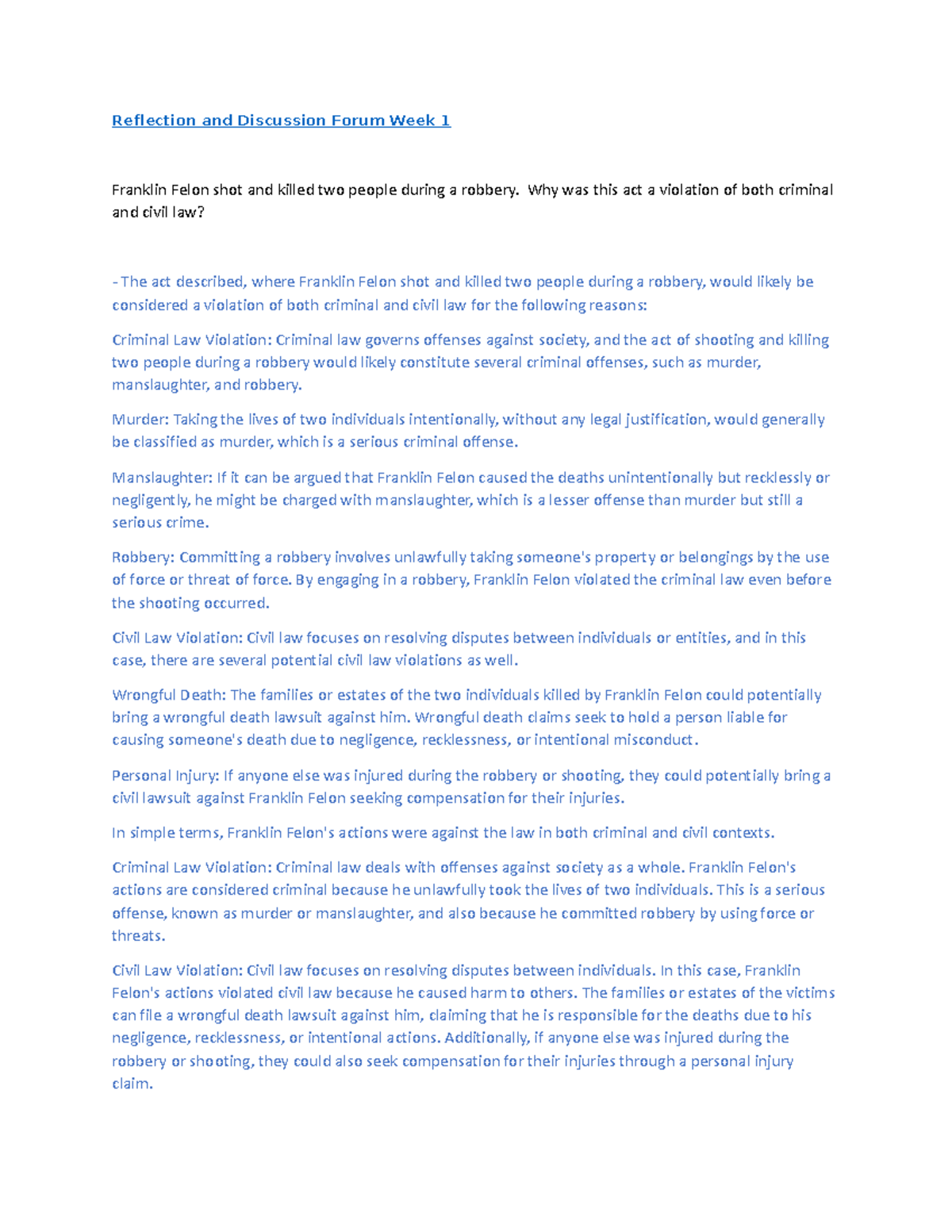 Reflection and Discussion Forum Week 1

Franklin Felon shot and killed two people during a robbery. Why was this act a violation of both criminal and civil law?

- The act described, where Franklin Felon shot and killed two people during a robbery, would likely be considered a violation of both criminal and civil law for the following reasons:

Criminal Law Violation: Criminal law governs offenses against society, and the act of shooting and killing two people during a robbery would likely constitute several criminal offenses, such as murder, manslaughter, and robbery.

Murder: Taking the lives of two individuals intentionally, without any legal justification, would generally be classified as murder, which is a serious criminal offense.

Manslaughter: If it can be argued that Franklin Felon caused the deaths unintentionally but recklessly or negligently, he might be charged with manslaughter, which is a lesser offense than murder but still a serious crime.

Robbery: Committing a robbery involves unlawfully taking someone's property or belongings by the use of force or threat of force. By engaging in a robbery, Franklin Felon violated the criminal law even before the shooting occurred.

Civil Law Violation: Civil law focuses on resolving disputes between individuals or entities, and in this case, there are several potential civil law violations as well.

Wrongful Death: The families or estates of the two individuals killed by Franklin Felon could potentially bring a wrongful death lawsuit against him. Wrongful death claims seek to hold a person liable for causing someone's death due to negligence, recklessness, or intentional misconduct.

Personal Injury: If anyone else was injured during the robbery or shooting, they could potentially bring a civil lawsuit against Franklin Felon seeking compensation for their injuries.

In simple terms, Franklin Felon's actions were against the law in both criminal and civil contexts.

Criminal Law Violation: Criminal law deals with offenses against society as a whole. Franklin Felon's actions are considered criminal because he unlawfully took the lives of two individuals. This is a serious offense, known as murder or manslaughter, and also because he committed robbery by using force or threats.

Civil Law Violation: Civil law focuses on resolving disputes between individuals. In this case, Franklin Felon's actions violated civil law because he caused harm to others. The families or estates of the victims can file a wrongful death lawsuit against him, claiming that he is responsible for the deaths due to his negligence, recklessness, or intentional actions. Additionally, if anyone else was injured during the robbery or shooting, they could also seek compensation for their injuries through a personal injury claim.